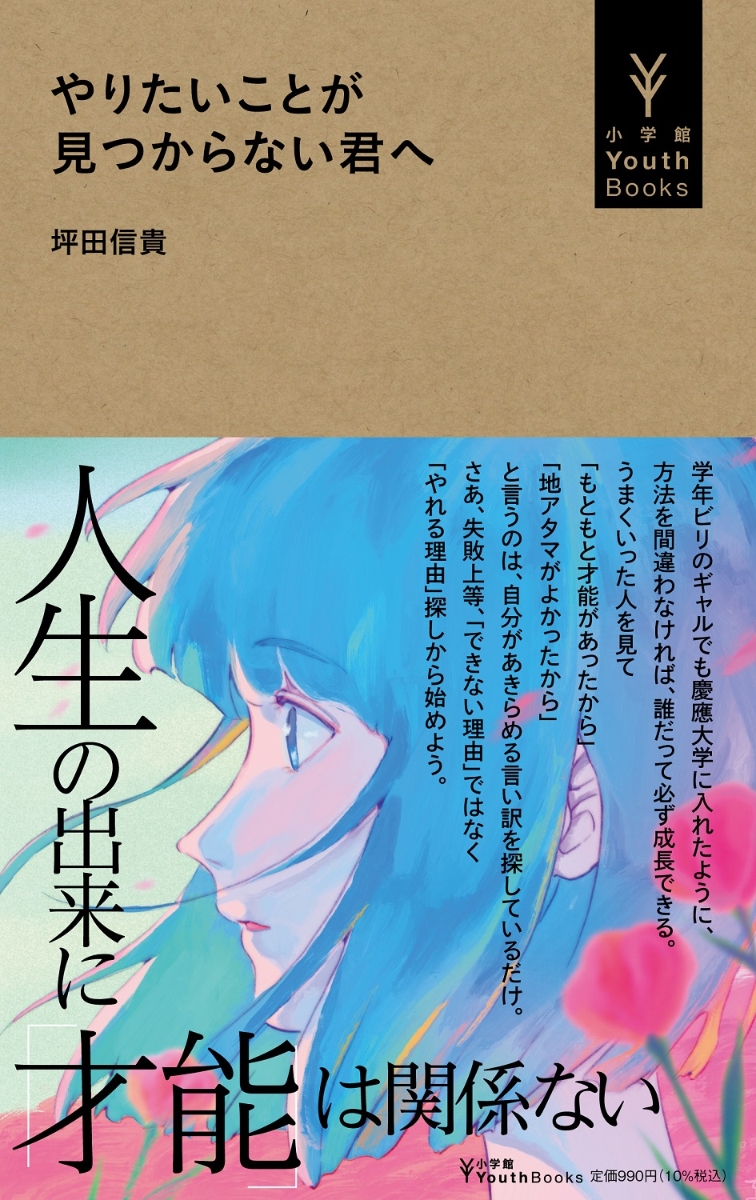 やりたいことが
見つからない君へ

坪田信貴

小学館
Youth
Books

学年ビリのギャルでも慶應大学に入れたように、
方法を間違わなければ、誰だって必ず成長できる。
うまくいった人を見て
「もともと才能があったから」
「地アタマがよかったから」
と言うのは、自分があきらめる言い訳を探しているだけ。
さあ、失敗上等、「できない理由」ではなく
「やれる理由」探しから始めよう。

人生の出来に「才能」は関係ない

小学館 YouthBooks 定価990円(10%税込)